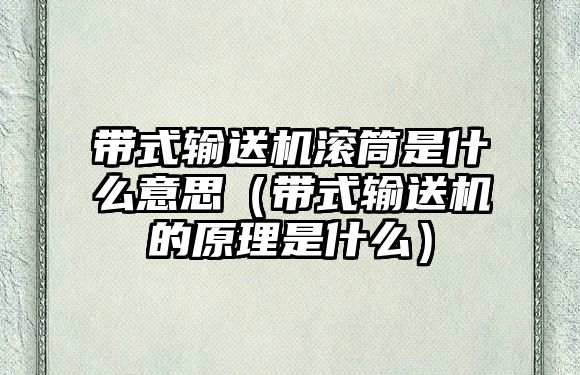 带式输送机滚筒是什么意思（带式输送机的原理是什么）